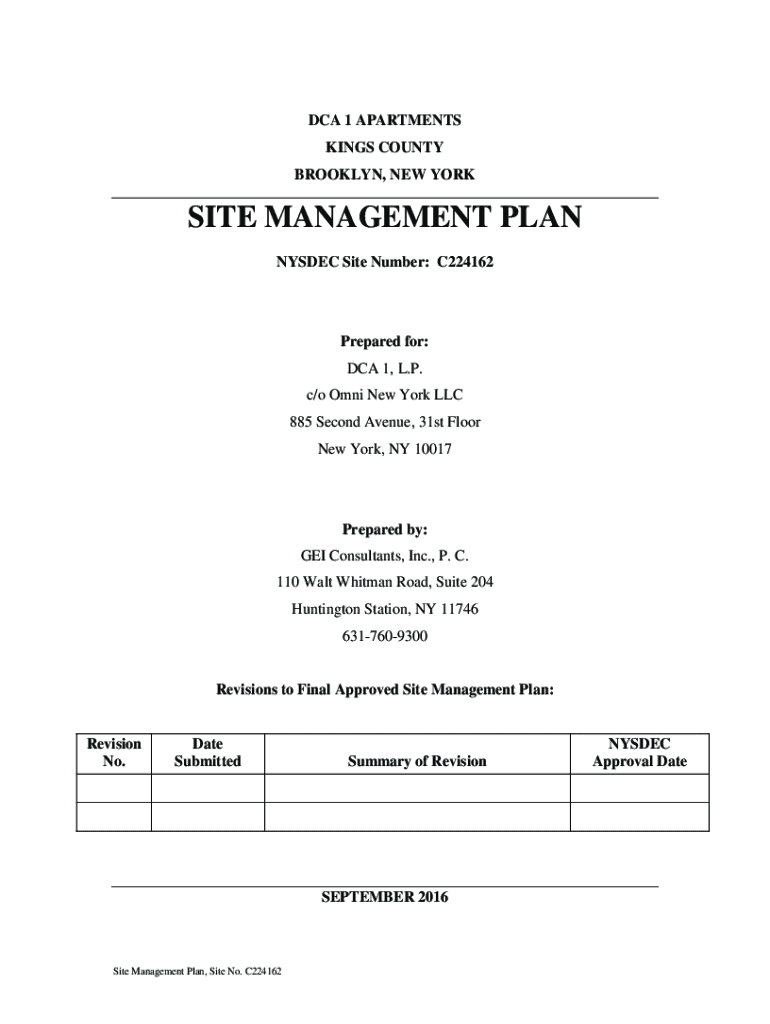 DCA 1 APARTMENTS
KINGS COUNTY
BROOKLYN, NEW YORK

SITE MANAGEMENT PLAN

NYSDEC Site Number: C224162

Prepared for:
DCA 1, L.P.
c/o Omni New York LLC
885 Second Avenue, 31st Floor
New York, NY 10017

Prepared by:
GEI Consultants, Inc., P. C.
110 Walt Whitman Road, Suite 204
Huntington Station, NY 11746
631-760-9300

Revisions to Final Approved Site Management Plan:

| Revision No. | Date Submitted | Summary of Revision | NYSDEC Approval Date |
|---|---|---|---|
| | | | |
| | | | |

SEPTEMBER 2016

Site Management Plan, Site No. C224162